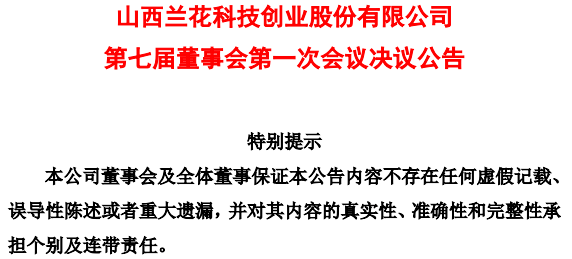 山西兰花科技创业股份有限公司
第七届董事会第一次会议决议公告

特别提示

本公司董事会及全体董事保证本公告内容不存在任何虚假记载、误导性陈述或者重大遗漏，并对其内容的真实性、准确性和完整性承担个别及连带责任。